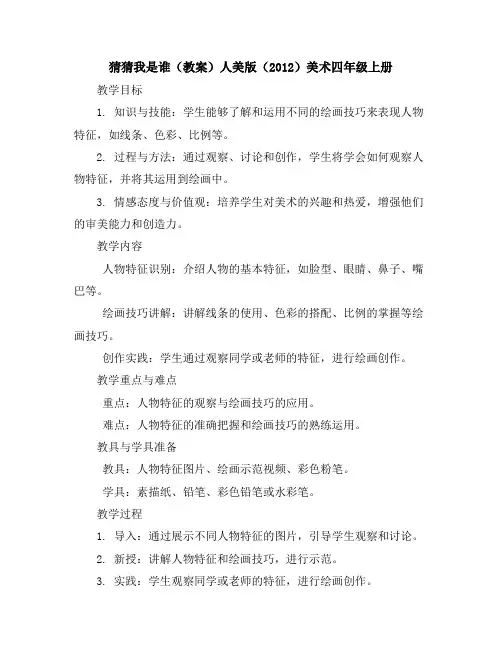 猜猜我是谁（教案）人美版（2012）美术四年级上册

教学目标

1. 知识与技能：学生能够了解和运用不同的绘画技巧来表现人物特征，如线条、色彩、比例等。

2. 过程与方法：通过观察、讨论和创作，学生将学会如何观察人物特征，并将其运用到绘画中。

3. 情感态度与价值观：培养学生对美术的兴趣和热爱，增强他们的审美能力和创造力。

教学内容

人物特征识别：介绍人物的基本特征，如脸型、眼睛、鼻子、嘴巴等。

绘画技巧讲解：讲解线条的使用、色彩的搭配、比例的掌握等绘画技巧。

创作实践：学生通过观察同学或老师的特征，进行绘画创作。

教学重点与难点

重点：人物特征的观察与绘画技巧的应用。

难点：人物特征的准确把握和绘画技巧的熟练运用。

教具与学具准备

教具：人物特征图片、绘画示范视频、彩色粉笔。

学具：素描纸、铅笔、彩色铅笔或水彩笔。

教学过程

1. 导入：通过展示不同人物特征的图片，引导学生观察和讨论。

2. 新授：讲解人物特征和绘画技巧，进行示范。

3. 实践：学生观察同学或老师的特征，进行绘画创作。